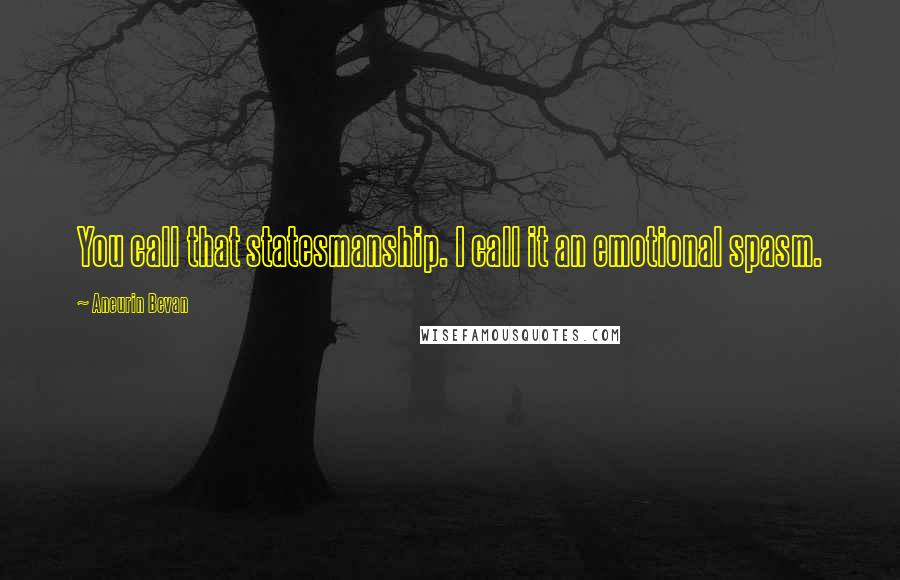 You call that statesmanship. I call it an emotional spasm.

~ Aneurin Bevan

WISEFAMOUSQUOTES.COM